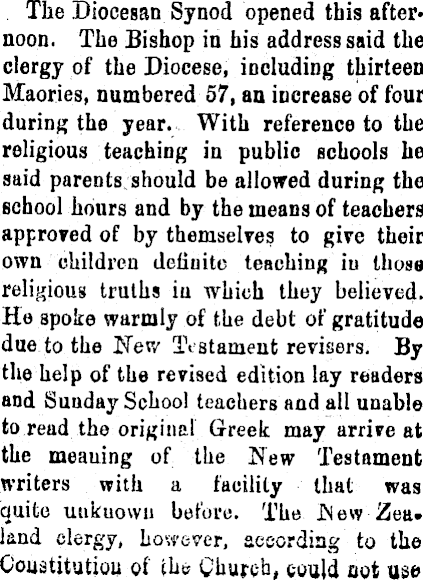 The Diocesan Synod opened this afternoon. The Bishop in his address said the clergy of the Diocese, including thirteen Maories, numbered 57, an increase of four during the year. With reference to the religious teaching in public schools he said parents should be allowed during the school hours and by the means of teachers approved of by themselves to give their own children definite teaching in those religious truths in which they believed. He spoke warmly of the debt of gratitude due to the New Testament revisers. By the help of the revised edition lay readers and Sunday School teachers and all unable to read the original Greek may arrive at the meaning of the New Testament writers with a facility that was quite unknown before. The New Zealand clergy, however, according to the Constitution of the Church, could not use